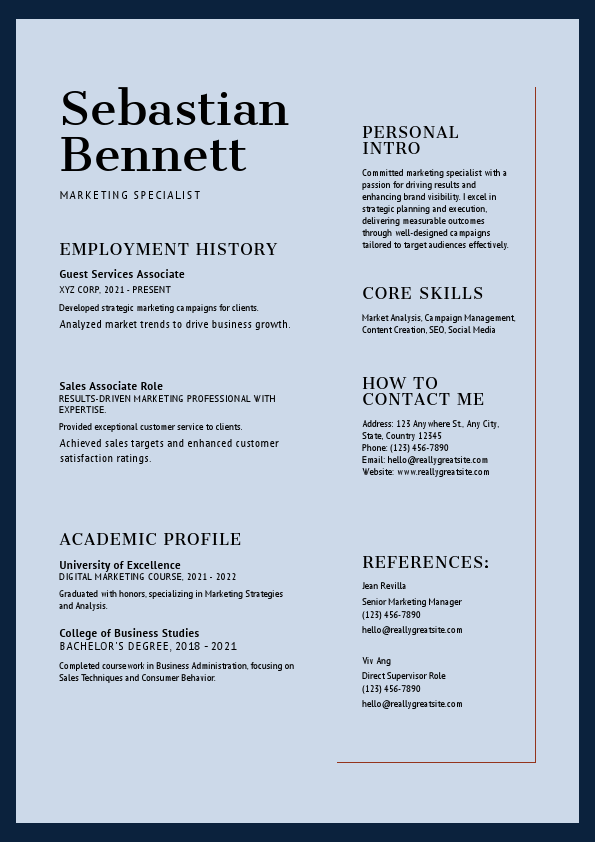 Sebastian Bennett

MARKETING SPECIALIST

EMPLOYMENT HISTORY

Guest Services Associate
XYZ CORP, 2021 - PRESENT

Developed strategic marketing campaigns for clients.
Analyzed market trends to drive business growth.

Sales Associate Role
RESULTS-DRIVEN MARKETING PROFESSIONAL WITH EXPERTISE.

Provided exceptional customer service to clients.
Achieved sales targets and enhanced customer satisfaction ratings.

ACADEMIC PROFILE

University of Excellence
DIGITAL MARKETING COURSE, 2021 - 2022

Graduated with honors, specializing in Marketing Strategies and Analysis.

College of Business Studies
BACHELOR'S DEGREE, 2018 - 2021

Completed coursework in Business Administration, focusing on Sales Techniques and Consumer Behavior.

PERSONAL INTRO

Committed marketing specialist with a passion for driving results and enhancing brand visibility. I excel in strategic planning and execution, delivering measurable outcomes through well-designed campaigns tailored to target audiences effectively.

CORE SKILLS

Market Analysis, Campaign Management, Content Creation, SEO, Social Media

HOW TO CONTACT ME

Address: 123 Anywhere St., Any City, State, Country 12345
Phone: (123) 456-7890
Email: hello@reallygreatsite.com
Website: www.reallygreatsite.com

REFERENCES:

Jean Revilla
Senior Marketing Manager
(123) 456-7890
hello@reallygreatsite.com

Viv Ang
Direct Supervisor Role
(123) 456-7890
hello@reallygreatsite.com